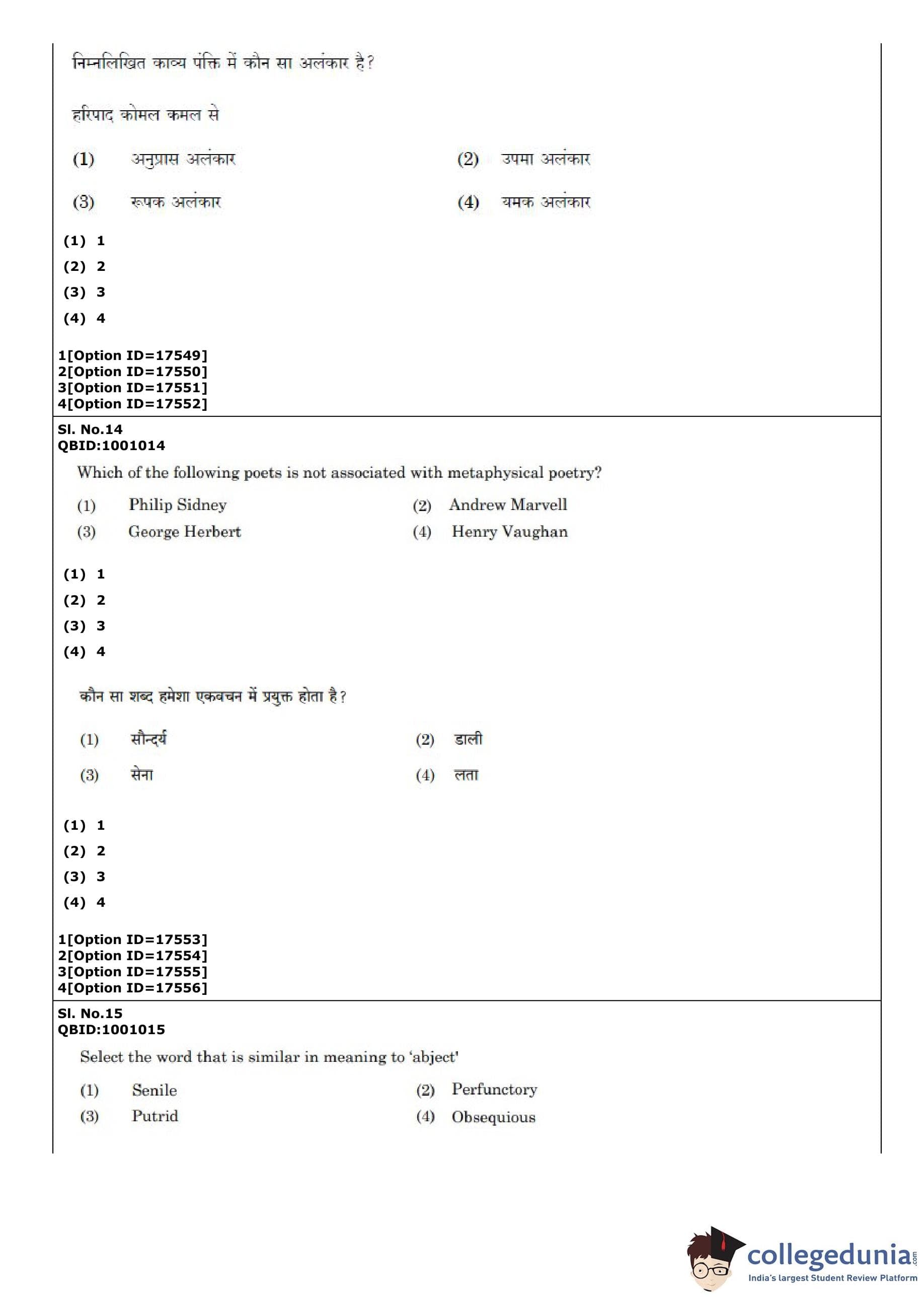 निम्नलिखित काव्य पंक्ति में कौन सा अलंकार है?

हरिपाद कोमल कमल से

(1) अनुप्रास अलंकार (2) उपमा अलंकार
(3) रूपक अलंकार (4) यमक अलंकार

(1) 1
(2) 2
(3) 3
(4) 4

1[Option ID=17549]
2[Option ID=17550]
3[Option ID=17551]
4[Option ID=17552]

Sl. No.14
QBID:1001014

Which of the following poets is not associated with metaphysical poetry?

(1) Philip Sidney (2) Andrew Marvell
(3) George Herbert (4) Henry Vaughan

(1) 1
(2) 2
(3) 3
(4) 4

कौन सा शब्द हमेशा एकवचन में प्रयुक्त होता है?

(1) सौन्दर्य (2) डाली
(3) सेना (4) लता

(1) 1
(2) 2
(3) 3
(4) 4

1[Option ID=17553]
2[Option ID=17554]
3[Option ID=17555]
4[Option ID=17556]

Sl. No.15
QBID:1001015

Select the word that is similar in meaning to 'abject'

(1) Senile (2) Perfunctory
(3) Putrid (4) Obsequious

collegedunia.com
India's largest Student Review Platform